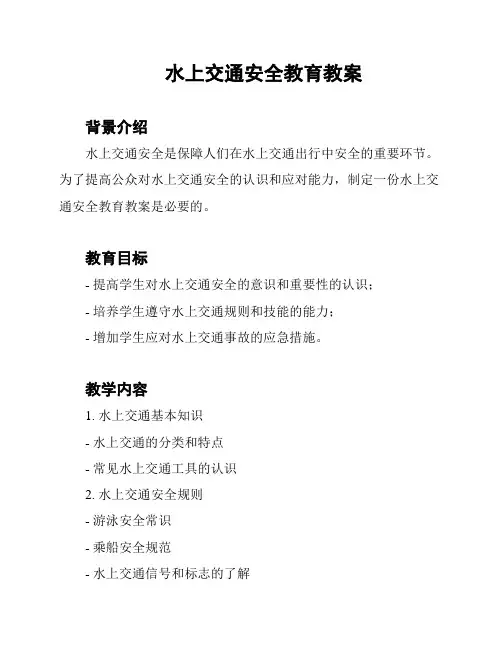 水上交通安全教育教案

背景介绍

水上交通安全是保障人们在水上交通出行中安全的重要环节。为了提高公众对水上交通安全的认识和应对能力，制定一份水上交通安全教育教案是必要的。

教育目标

- 提高学生对水上交通安全的意识和重要性的认识；
- 培养学生遵守水上交通规则和技能的能力；
- 增加学生应对水上交通事故的应急措施。

教学内容

1. 水上交通基本知识
- 水上交通的分类和特点
- 常见水上交通工具的认识
2. 水上交通安全规则
- 游泳安全常识
- 乘船安全规范
- 水上交通信号和标志的了解